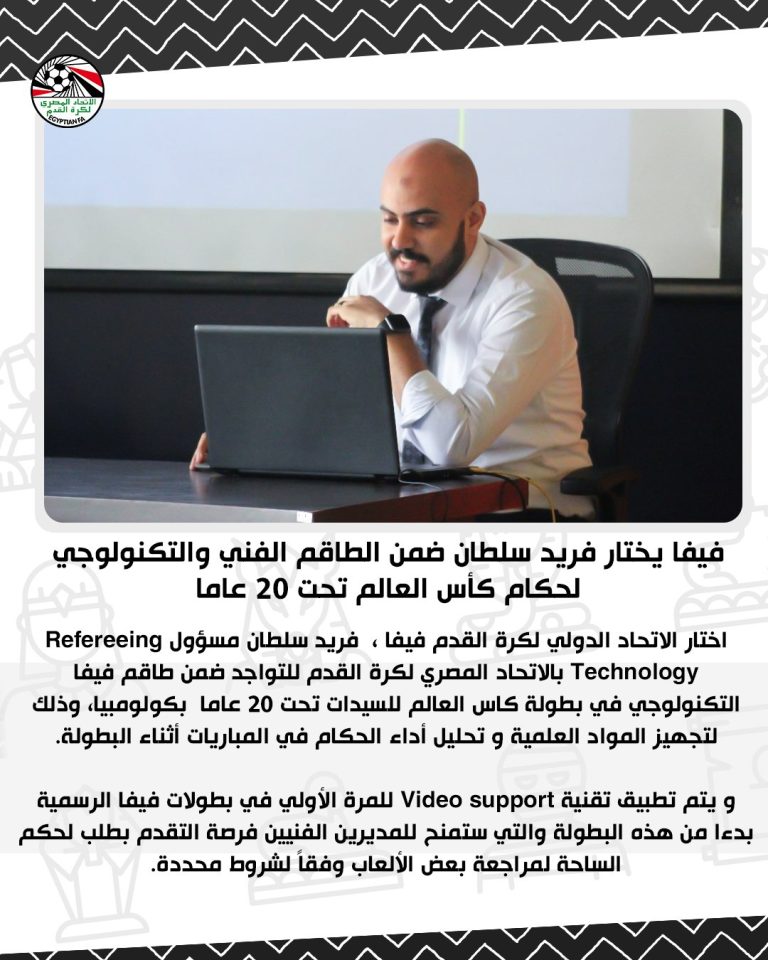 الاتحاد المصري لكرة القدم
EGYPTIAN FA

فيفا يختار فريد سلطان ضمن الطاقم الفني والتكنولوجي لحكام كأس العالم تحت 20 عاما

اختار الاتحاد الدولي لكرة القدم فيفا ، فريد سلطان مسؤول Refereeing Technology بالاتحاد المصري لكرة القدم للتواجد ضمن طاقم فيفا التكنولوجي في بطولة كاس العالم للسيدات تحت 20 عاما بكولومبيا، وذلك لتجهيز المواد العلمية و تحليل أداء الحكام في المباريات أثناء البطولة.

و يتم تطبيق تقنية Video support للمرة الأولي في بطولات فيفا الرسمية بدءا من هذه البطولة والتي ستمنح للمديرين الفنيين فرصة التقدم بطلب لحكم الساحة لمراجعة بعض الألعاب وفقاً لشروط محددة.